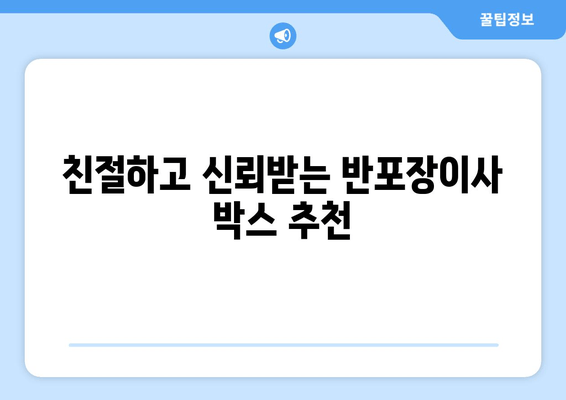 꿀팁정보

친절하고 신뢰받는 반포장이사 박스 추천